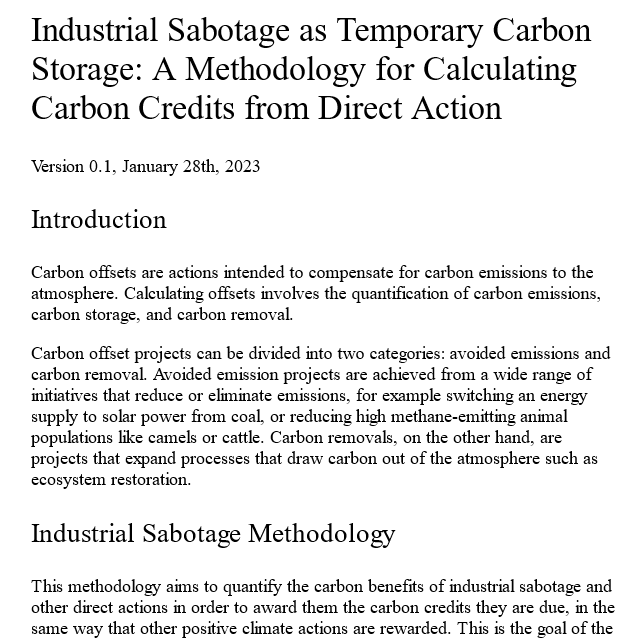 Industrial Sabotage as Temporary Carbon Storage: A Methodology for Calculating Carbon Credits from Direct Action

Version 0.1, January 28th, 2023

Introduction

Carbon offsets are actions intended to compensate for carbon emissions to the atmosphere. Calculating offsets involves the quantification of carbon emissions, carbon storage, and carbon removal.

Carbon offset projects can be divided into two categories: avoided emissions and carbon removal. Avoided emission projects are achieved from a wide range of initiatives that reduce or eliminate emissions, for example switching an energy supply to solar power from coal, or reducing high methane-emitting animal populations like camels or cattle. Carbon removals, on the other hand, are projects that expand processes that draw carbon out of the atmosphere such as ecosystem restoration.

Industrial Sabotage Methodology

This methodology aims to quantify the carbon benefits of industrial sabotage and other direct actions in order to award them the carbon credits they are due, in the same way that other positive climate actions are rewarded. This is the goal of the